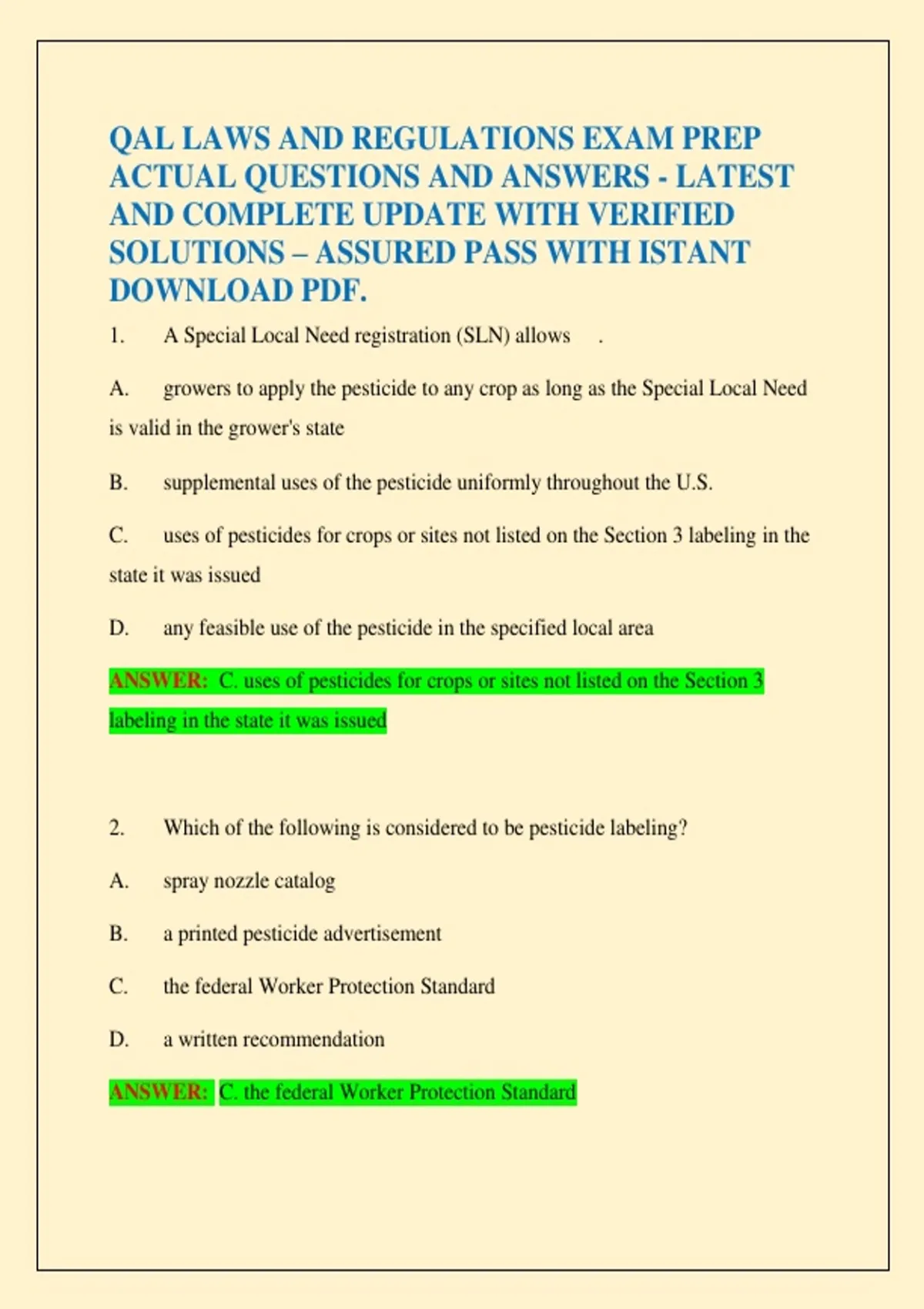 QAL LAWS AND REGULATIONS EXAM PREP ACTUAL QUESTIONS AND ANSWERS - LATEST AND COMPLETE UPDATE WITH VERIFIED SOLUTIONS – ASSURED PASS WITH ISTANT DOWNLOAD PDF.

1. A Special Local Need registration (SLN) allows .

A. growers to apply the pesticide to any crop as long as the Special Local Need is valid in the grower's state

B. supplemental uses of the pesticide uniformly throughout the U.S.

C. uses of pesticides for crops or sites not listed on the Section 3 labeling in the state it was issued

D. any feasible use of the pesticide in the specified local area

ANSWER: C. uses of pesticides for crops or sites not listed on the Section 3 labeling in the state it was issued

2. Which of the following is considered to be pesticide labeling?

A. spray nozzle catalog

B. a printed pesticide advertisement

C. the federal Worker Protection Standard

D. a written recommendation

ANSWER: C. the federal Worker Protection Standard